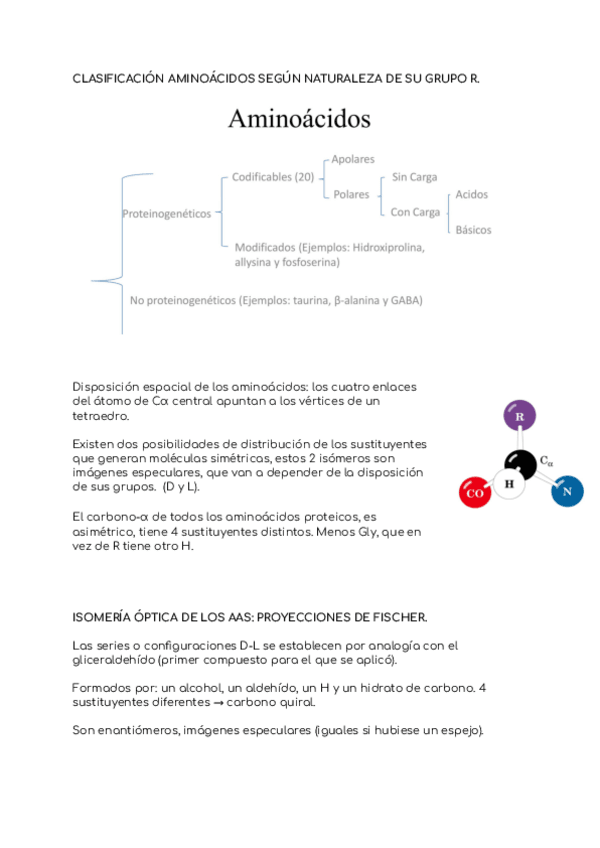 CLASIFICACIÓN AMINOÁCIDOS SEGÚN NATURALEZA DE SU GRUPO R.

Aminoácidos

Proteinogenéticos

Codificables (20)

Apolares

Polares

Sin Carga

Con Carga

Acidos

Básicos

Modificados (Ejemplos: Hidroxiprolina, allysina y fosfoserina)

No proteinogenéticos (Ejemplos: taurina, β-alanina y GABA)

Disposición espacial de los aminoácidos: los cuatro enlaces del átomo de Cα central apuntan a los vértices de un tetraedro.

Existen dos posibilidades de distribución de los sustituyentes que generan moléculas simétricas, estos 2 isómeros son imágenes especulares, que van a depender de la disposición de sus grupos. (D y L).

El carbono-α de todos los aminoácidos proteicos, es asimétrico, tiene 4 sustituyentes distintos. Menos Gly, que en vez de R tiene otro H.

R

$C_\alpha$

H

CO

N

ISOMERÍA ÓPTICA DE LOS AAS: PROYECCIONES DE FISCHER.

Las series o configuraciones D-L se establecen por analogía con el gliceraldehído (primer compuesto para el que se aplicó).

Formados por: un alcohol, un aldehído, un H y un hidrato de carbono. 4 sustituyentes diferentes → carbono quiral.

Son enantiómeros, imágenes especulares (iguales si hubiese un espejo).